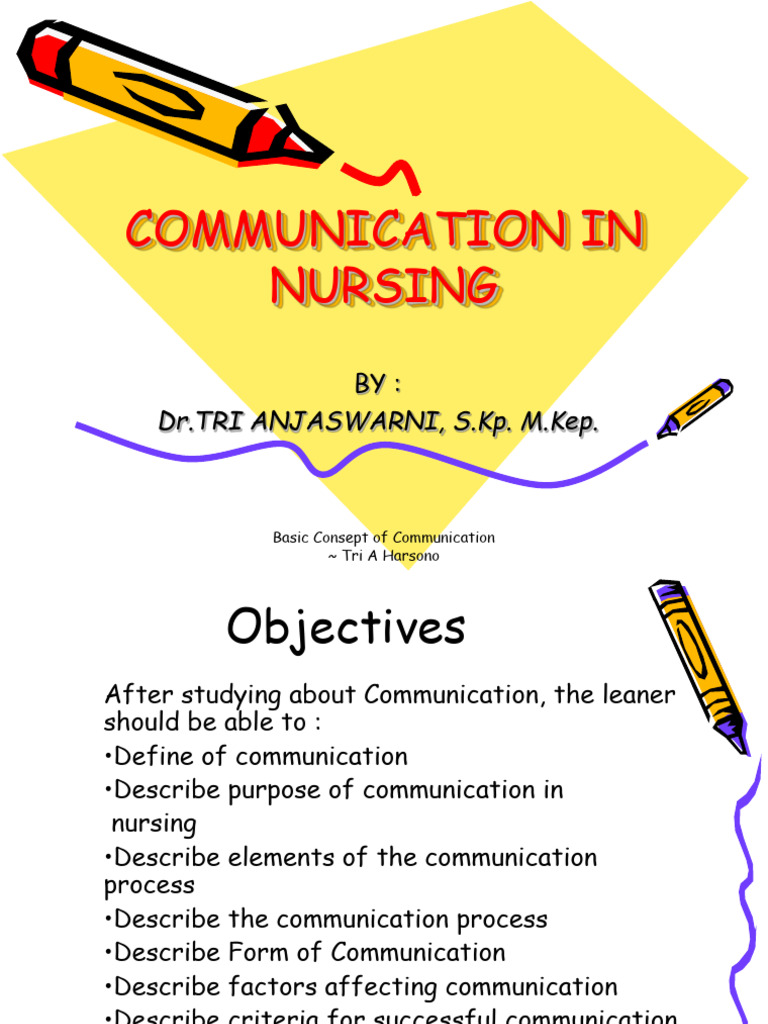 COMMUNICATION IN NURSING

BY :
Dr.TRI ANJASWARNI, S.Kp. M.Kep.

Basic Consept of Communication ~ Tri A Harsono

Objectives

After studying about Communication, the leaner should be able to :
•Define of communication
•Describe purpose of communication in nursing
•Describe elements of the communication process
•Describe the communication process
•Describe Form of Communication
•Describe factors affecting communication
•Describe criteria for successful communication